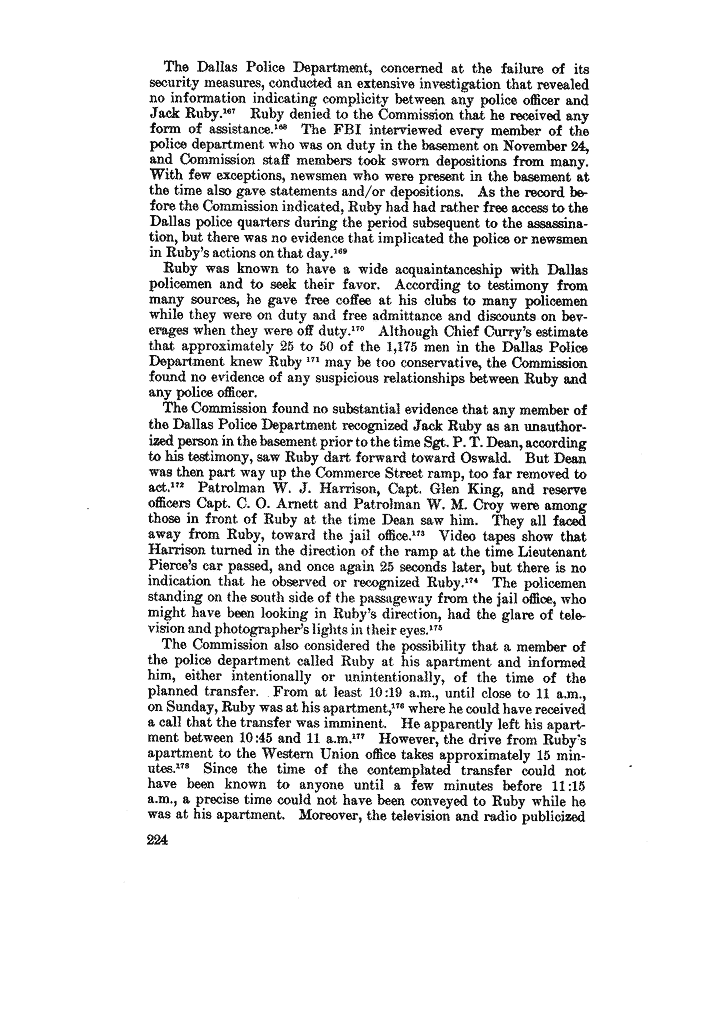 The Dallas Police Department, concerned at the failure of its security measures, conducted an extensive investigation that revealed no information indicating complicity between any police officer and Jack Ruby.$^{167}$ Ruby denied to the Commission that he received any form of assistance.$^{168}$ The FBI interviewed every member of the police department who was on duty in the basement on November 24, and Commission staff members took sworn depositions from many. With few exceptions, newsmen who were present in the basement at the time also gave statements and/or depositions. As the record before the Commission indicated, Ruby had had rather free access to the Dallas police quarters during the period subsequent to the assassination, but there was no evidence that implicated the police or newsmen in Ruby's actions on that day.$^{169}$

Ruby was known to have a wide acquaintanceship with Dallas policemen and to seek their favor. According to testimony from many sources, he gave free coffee at his clubs to many policemen while they were on duty and free admittance and discounts on beverages when they were off duty.$^{170}$ Although Chief Curry's estimate that approximately 25 to 50 of the 1,175 men in the Dallas Police Department knew Ruby $^{171}$ may be too conservative, the Commission found no evidence of any suspicious relationships between Ruby and any police officer.

The Commission found no substantial evidence that any member of the Dallas Police Department recognized Jack Ruby as an unauthorized person in the basement prior to the time Sgt. P. T. Dean, according to his testimony, saw Ruby dart forward toward Oswald. But Dean was then part way up the Commerce Street ramp, too far removed to act.$^{172}$ Patrolman W. J. Harrison, Capt. Glen King, and reserve officers Capt. C. O. Arnett and Patrolman W. M. Croy were among those in front of Ruby at the time Dean saw him. They all faced away from Ruby, toward the jail office.$^{173}$ Video tapes show that Harrison turned in the direction of the ramp at the time Lieutenant Pierce's car passed, and once again 25 seconds later, but there is no indication that he observed or recognized Ruby.$^{174}$ The policemen standing on the south side of the passageway from the jail office, who might have been looking in Ruby's direction, had the glare of television and photographer's lights in their eyes.$^{175}$

The Commission also considered the possibility that a member of the police department called Ruby at his apartment and informed him, either intentionally or unintentionally, of the time of the planned transfer. From at least 10:19 a.m., until close to 11 a.m., on Sunday, Ruby was at his apartment,$^{176}$ where he could have received a call that the transfer was imminent. He apparently left his apartment between 10:45 and 11 a.m.$^{177}$ However, the drive from Ruby's apartment to the Western Union office takes approximately 15 minutes.$^{178}$ Since the time of the contemplated transfer could not have been known to anyone until a few minutes before 11:15 a.m., a precise time could not have been conveyed to Ruby while he was at his apartment. Moreover, the television and radio publicized

224